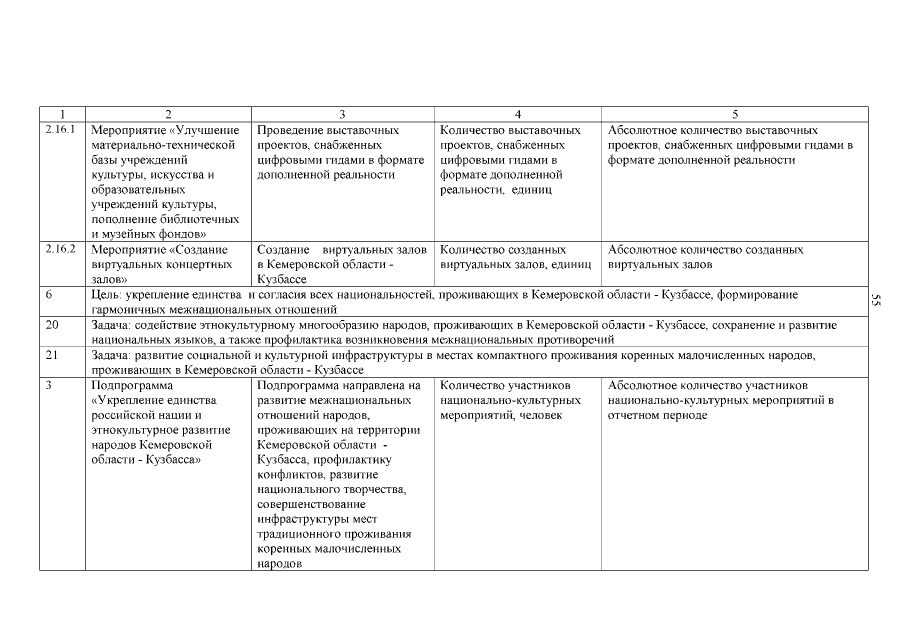 | 1 | 2 | 3 | 4 | 5 |
|---|---|---|---|---|
| 2.16.1 | Мероприятие «Улучшение материально-технической базы учреждений культуры, искусства и образовательных учреждений культуры, пополнение библиотечных и музейных фондов» | Проведение выставочных проектов, снабженных цифровыми гидами в формате дополненной реальности | Количество выставочных проектов, снабженных цифровыми гидами в формате дополненной реальности, единиц | Абсолютное количество выставочных проектов, снабженных цифровыми гидами в формате дополненной реальности |
| 2.16.2 | Мероприятие «Создание виртуальных концертных залов» | Создание виртуальных залов в Кемеровской области - Кузбассе | Количество созданных виртуальных залов, единиц | Абсолютное количество созданных виртуальных залов |
| 6 | Цель: укрепление единства и согласия всех национальностей, проживающих в Кемеровской области - Кузбассе, формирование гармоничных межнациональных отношений | | | |
| 20 | Задача: содействие этнокультурному многообразию народов, проживающих в Кемеровской области - Кузбассе, сохранение и развитие национальных языков, а также профилактика возникновения межнациональных противоречий | | | |
| 21 | Задача: развитие социальной и культурной инфраструктуры в местах компактного проживания коренных малочисленных народов, проживающих в Кемеровской области - Кузбассе | | | |
| 3 | Подпрограмма «Укрепление единства российской нации и этнокультурное развитие народов Кемеровской области - Кузбасса» | Подпрограмма направлена на развитие межнациональных отношений народов, проживающих на территории Кемеровской области - Кузбасса, профилактику конфликтов, развитие национального творчества, совершенствование инфраструктуры мест традиционного проживания коренных малочисленных народов | Количество участников национально-культурных мероприятий, человек | Абсолютное количество участников национально-культурных мероприятий в отчетном периоде |

55